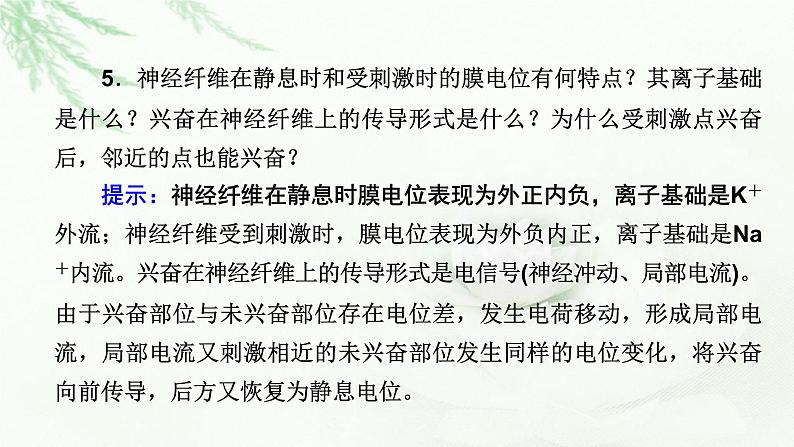 5．神经纤维在静息时和受刺激时的膜电位有何特点？其离子基础是什么？兴奋在神经纤维上的传导形式是什么？为什么受刺激点兴奋后，邻近的点也能兴奋？

提示：神经纤维在静息时膜电位表现为外正内负，离子基础是$K^+$外流；神经纤维受到刺激时，膜电位表现为外负内正，离子基础是$Na^+$内流。兴奋在神经纤维上的传导形式是电信号(神经冲动、局部电流)。由于兴奋部位与未兴奋部位存在电位差，发生电荷移动，形成局部电流，局部电流又刺激相近的未兴奋部位发生同样的电位变化，将兴奋向前传导，后方又恢复为静息电位。